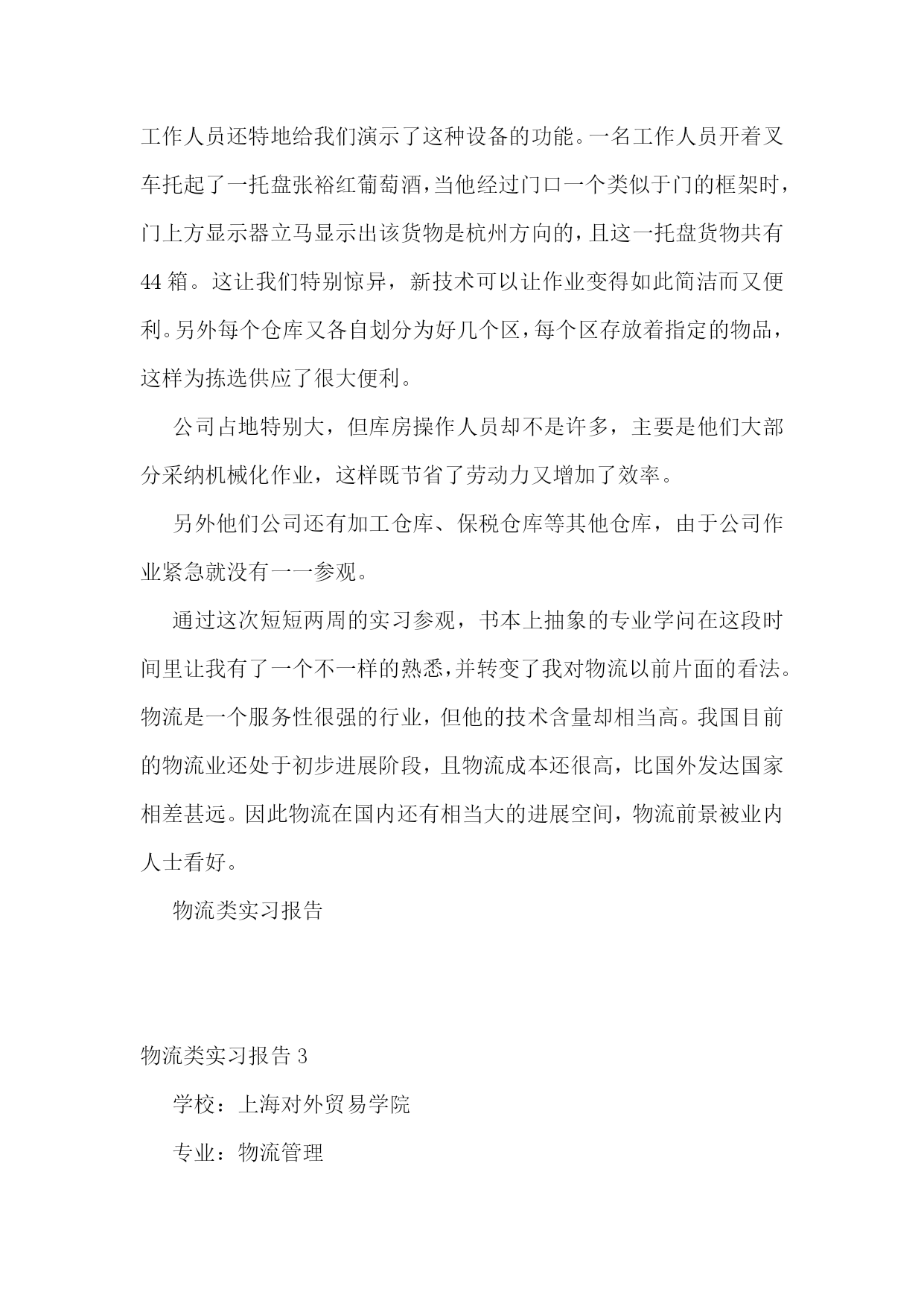 工作人员还特地给我们演示了这种设备的功能。一名工作人员开着叉车托起了一托盘张裕红葡萄酒，当他经过门口一个类似于门的框架时，门上方显示器立马显示出该货物是杭州方向的，且这一托盘货物共有44箱。这让我们特别惊异，新技术可以让作业变得如此简洁而又便利。另外每个仓库又各自划分为好几个区，每个区存放着指定的物品，这样为拣选供应了很大便利。

公司占地特别大，但库房操作人员却不是许多，主要是他们大部分采纳机械化作业，这样既节省了劳动力又增加了效率。

另外他们公司还有加工仓库、保税仓库等其他仓库，由于公司作业紧急就没有一一参观。

通过这次短短两周的实习参观，书本上抽象的专业学问在这段时间里让我有了一个不一样的熟悉，并转变了我对物流以前片面的看法。物流是一个服务性很强的行业，但他的技术含量却相当高。我国目前的物流业还处于初步进展阶段，且物流成本还很高，比国外发达国家相差甚远。因此物流在国内还有相当大的进展空间，物流前景被业内人士看好。

物流类实习报告

物流类实习报告3

学校：上海对外贸易学院

专业：物流管理